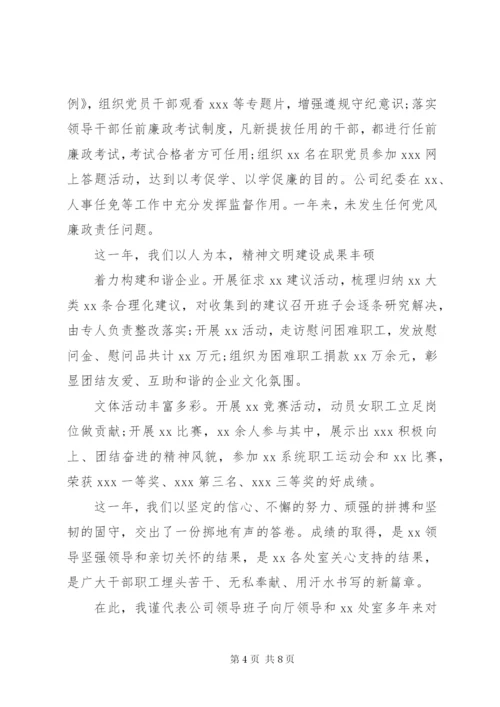 例》，组织党员干部观看 xxx 等专题片，增强遵规守纪意识;落实领导干部任前廉政考试制度，凡新提拔任用的干部，都进行任前廉政考试，考试合格者方可任用;组织 xx 名在职党员参加 xxx 网上答题活动，达到以考促学、以学促廉的目的。公司纪委在 xx、人事任免等工作中充分发挥监督作用。一年来，未发生任何党风廉政责任问题。

这一年，我们以人为本，精神文明建设成果丰硕

着力构建和谐企业。开展征求 xx 建议活动，梳理归纳 xx 大类 xx 条合理化建议，对收集到的建议召开班子会逐条研究解决，由专人负责整改落实;开展 xx 活动，走访慰问困难职工，发放慰问金、慰问品共计 xx 万元;组织为困难职工捐款 xx 万余元，彰显团结友爱、互助和谐的企业文化氛围。

文体活动丰富多彩。开展 xx 竞赛活动，动员女职工立足岗位做贡献;开展 xx 比赛，xx 余人参与其中，展示出 xxx 积极向上、团结奋进的精神风貌，参加 xx 系统职工运动会和 xx 比赛，荣获 xxx 一等奖、xxx 第三名、xxx 三等奖的好成绩。

这一年，我们以坚定的信心、不懈的努力、顽强的拼搏和坚韧的固守，交出了一份掷地有声的答卷。成绩的取得，是 xx 领导坚强领导和亲切关怀的结果，是 xx 各处室关心支持的结果，是广大干部职工埋头苦干、无私奉献、用汗水书写的新篇章。

在此，我谨代表公司领导班子向厅领导和 xx 处室多年来对

第 4 页 共 8 页